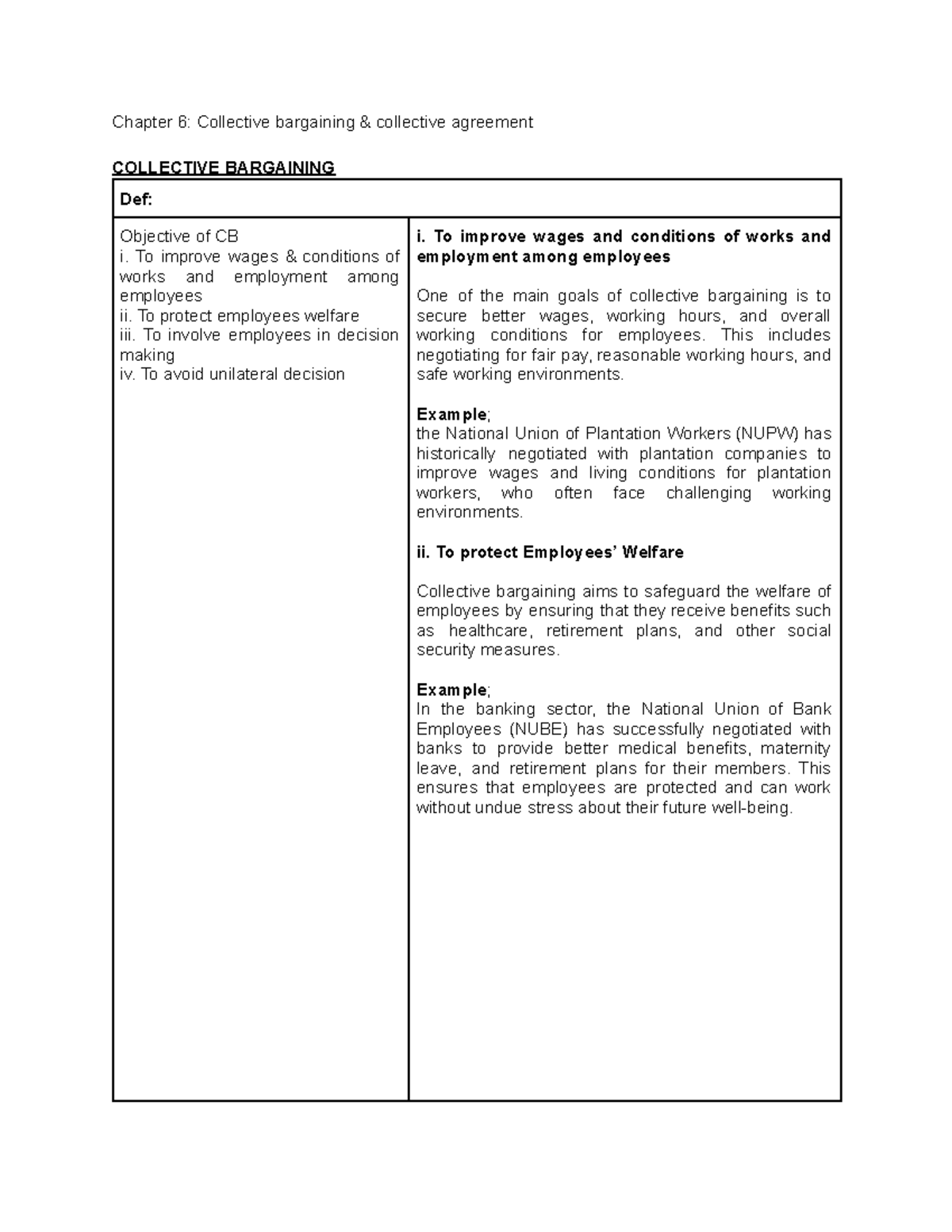 Chapter 6: Collective bargaining & collective agreement

COLLECTIVE BARGAINING

Def:

Objective of CB
i. To improve wages & conditions of works and employment among employees
ii. To protect employees welfare
iii. To involve employees in decision making
iv. To avoid unilateral decision

i. To improve wages and conditions of works and employment among employees

One of the main goals of collective bargaining is to secure better wages, working hours, and overall working conditions for employees. This includes negotiating for fair pay, reasonable working hours, and safe working environments.

Example;
the National Union of Plantation Workers (NUPW) has historically negotiated with plantation companies to improve wages and living conditions for plantation workers, who often face challenging working environments.

ii. To protect Employees' Welfare

Collective bargaining aims to safeguard the welfare of employees by ensuring that they receive benefits such as healthcare, retirement plans, and other social security measures.

Example;
In the banking sector, the National Union of Bank Employees (NUBE) has successfully negotiated with banks to provide better medical benefits, maternity leave, and retirement plans for their members. This ensures that employees are protected and can work without undue stress about their future well-being.